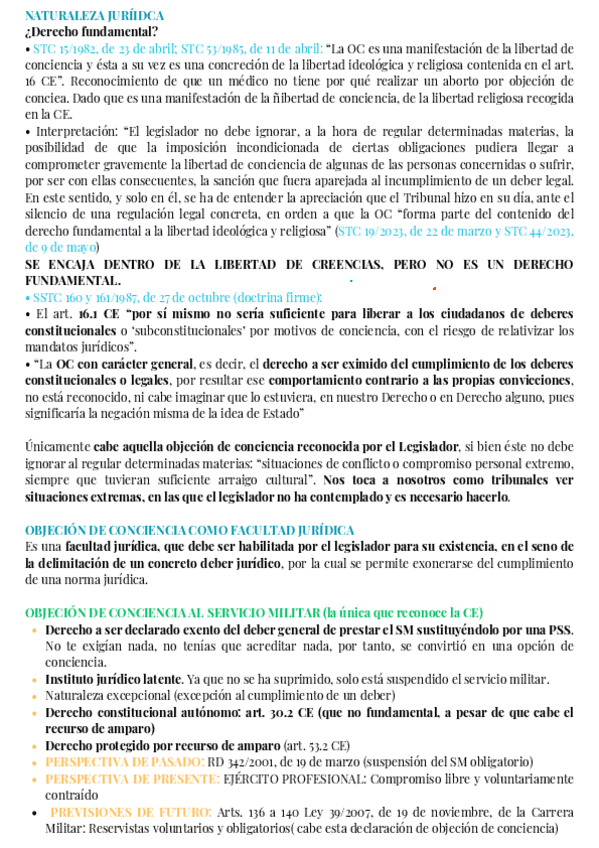 NATURALEZA JURÍIDCA
¿Derecho fundamental?
• STC 15/1982, de 23 de abril; STC 53/1985, de 11 de abril: "La OC es una manifestación de la libertad de conciencia y ésta a su vez es una concreción de la libertad ideológica y religiosa contenida en el art. 16 CE". Reconocimiento de que un médico no tiene por qué realizar un aborto por objeción de concica. Dado que es una manifestación de la ñibertad de conciencia, de la libertad religiosa recogida en la CE.
• Interpretación: "El legislador no debe ignorar, a la hora de regular determinadas materias, la posibilidad de que la imposición incondicionada de ciertas obligaciones pudiera llegar a comprometer gravemente la libertad de conciencia de algunas de las personas concernidas o sufrir, por ser con ellas consecuentes, la sanción que fuera aparejada al incumplimiento de un deber legal. En este sentido, y solo en él, se ha de entender la apreciación que el Tribunal hizo en su día, ante el silencio de una regulación legal concreta, en orden a que la OC "forma parte del contenido del derecho fundamental a la libertad ideológica y religiosa" (STC 19/2023, de 22 de marzo y STC 44/2023, de 9 de mayo)
SE ENCAJA DENTRO DE LA LIBERTAD DE CREENCIAS, PERO NO ES UN DERECHO FUNDAMENTAL.
• SSTC 160 y 161/1987, de 27 de octubre (doctrina firme):
• El art. 16.1 CE "por sí mismo no sería suficiente para liberar a los ciudadanos de deberes constitucionales o 'subconstitucionales' por motivos de conciencia, con el riesgo de relativizar los mandatos jurídicos".
• "La OC con carácter general, es decir, el derecho a ser eximido del cumplimiento de los deberes constitucionales o legales, por resultar ese comportamiento contrario a las propias convicciones, no está reconocido, ni cabe imaginar que lo estuviera, en nuestro Derecho o en Derecho alguno, pues significaría la negación misma de la idea de Estado"

Únicamente cabe aquella objeción de conciencia reconocida por el Legislador, si bien éste no debe ignorar al regular determinadas materias: "situaciones de conflicto o compromiso personal extremo, siempre que tuvieran suficiente arraigo cultural". Nos toca a nosotros como tribunales ver situaciones extremas, en las que el legislador no ha contemplado y es necesario hacerlo.

OBJECIÓN DE CONCIENCIA COMO FACULTAD JURÍDICA
Es una facultad jurídica, que debe ser habilitada por el legislador para su existencia, en el seno de la delimitación de un concreto deber jurídico, por la cual se permite exonerarse del cumplimiento de una norma jurídica.

OBJECIÓN DE CONCIENCIA AL SERVICIO MILITAR (la única que reconoce la CE)
• Derecho a ser declarado exento del deber general de prestar el SM sustituyéndolo por una PSS. No te exigían nada, no tenías que acreditar nada, por tanto, se convirtió en una opción de conciencia.
• Instituto jurídico latente. Ya que no se ha suprimido, solo está suspendido el servicio militar.
• Naturaleza excepcional (excepción al cumplimiento de un deber)
• Derecho constitucional autónomo: art. 30.2 CE (que no fundamental, a pesar de que cabe el recurso de amparo)
• Derecho protegido por recurso de amparo (art. 53.2 CE)
• PERSPECTIVA DE PASADO: RD 342/2001, de 19 de marzo (suspensión del SM obligatorio)
• PERSPECTIVA DE PRESENTE: EJÉRCITO PROFESIONAL: Compromiso libre y voluntariamente contraído
• PREVISIONES DE FUTURO: Arts. 136 a 140 Ley 39/2007, de 19 de noviembre, de la Carrera Militar: Reservistas voluntarios y obligatorios( cabe esta declaración de objeción de conciencia)